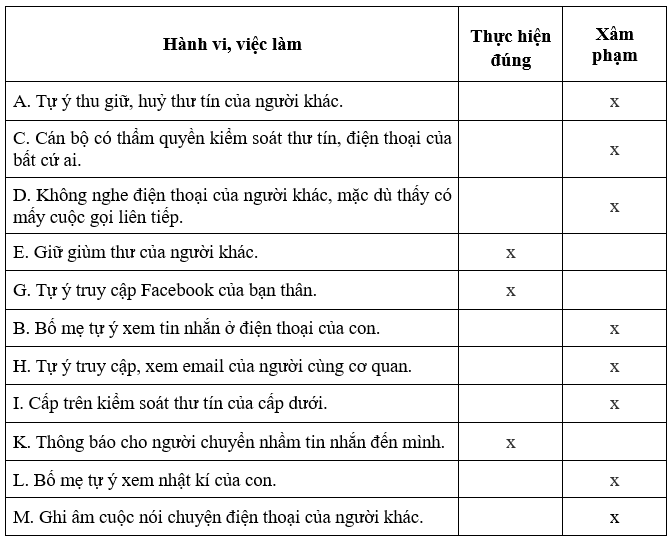 | Hành vi, việc làm | Thực hiện đúng | Xâm phạm |
|---|---|---|
| A. Tự ý thu giữ, huỷ thư tín của người khác. | | x |
| C. Cán bộ có thẩm quyền kiểm soát thư tín, điện thoại của bất cứ ai. | | x |
| D. Không nghe điện thoại của người khác, mặc dù thấy có mấy cuộc gọi liên tiếp. | | x |
| E. Giữ giùm thư của người khác. | x | |
| G. Tự ý truy cập Facebook của bạn thân. | x | |
| B. Bố mẹ tự ý xem tin nhắn ở điện thoại của con. | | x |
| H. Tự ý truy cập, xem email của người cùng cơ quan. | | x |
| I. Cấp trên kiểm soát thư tín của cấp dưới. | | x |
| K. Thông báo cho người chuyển nhầm tin nhắn đến mình. | x | |
| L. Bố mẹ tự ý xem nhật kí của con. | | x |
| M. Ghi âm cuộc nói chuyện điện thoại của người khác. | | x |